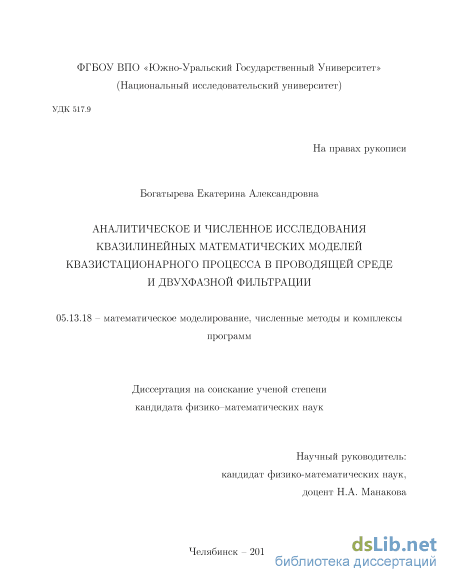 ФГБОУ ВПО «Южно-Уральский Государственный Университет»
(Национальный исследовательский университет)

УДК 517.9

На правах рукописи

Богатырева Екатерина Александровна

АНАЛИТИЧЕСКОЕ И ЧИСЛЕННОЕ ИССЛЕДОВАНИЯ КВАЗИЛИНЕЙНЫХ МАТЕМАТИЧЕСКИХ МОДЕЛЕЙ КВАЗИСТАЦИОНАРНОГО ПРОЦЕССА В ПРОВОДЯЩЕЙ СРЕДЕ И ДВУХФАЗНОЙ ФИЛЬТРАЦИИ

05.13.18 – математическое моделирование, численные методы и комплексы программ

Диссертация на соискание ученой степени
кандидата физико–математических наук

Научный руководитель:
кандидат физико-математических наук,
доцент Н.А. Манакова

Челябинск – 201

dsLib.net
библиотека диссертаций